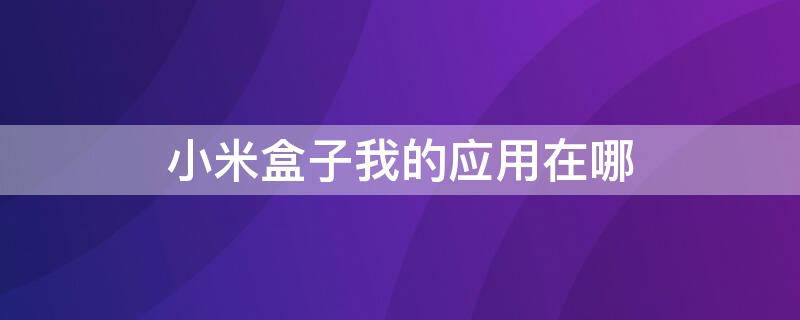 小米盒子我的应用在哪